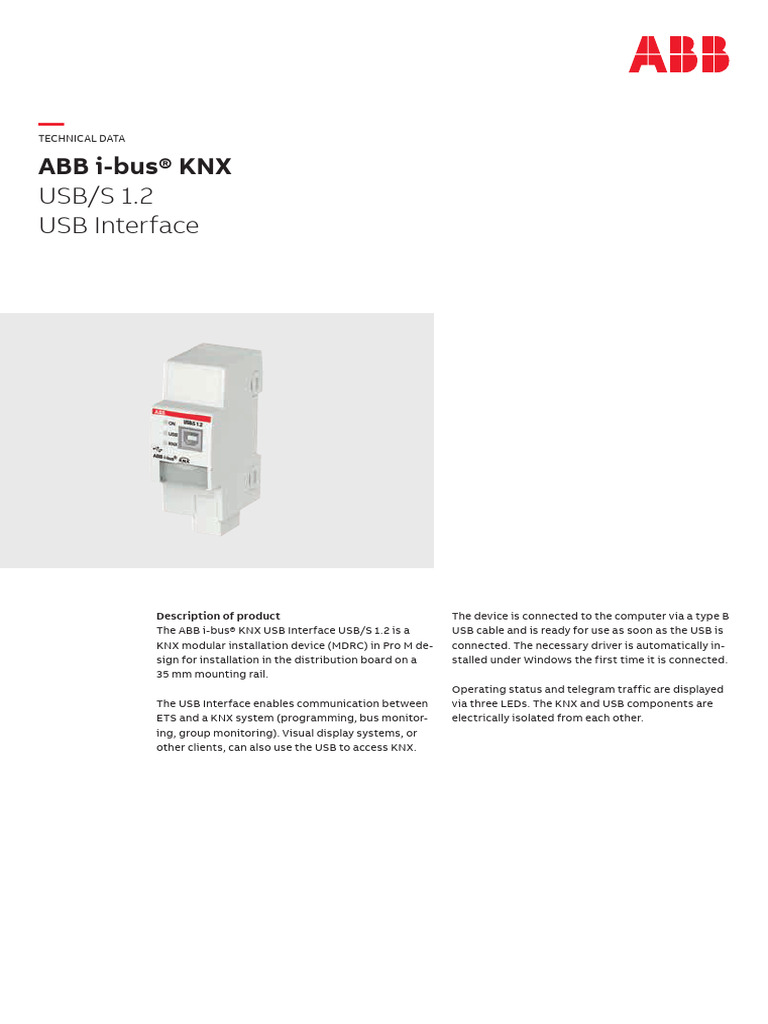 ABB

TECHNICAL DATA

ABB i-bus® KNX
USB/S 1.2
USB Interface

ABB
ON
USB/S 1.2
USB
KNX
ABB i-bus® KNX

Description of product
The ABB i-bus® KNX USB Interface USB/S 1.2 is a KNX modular installation device (MDRC) in Pro M design for installation in the distribution board on a 35 mm mounting rail.

The USB Interface enables communication between ETS and a KNX system (programming, bus monitoring, group monitoring). Visual display systems, or other clients, can also use the USB to access KNX.

The device is connected to the computer via a type B USB cable and is ready for use as soon as the USB is connected. The necessary driver is automatically installed under Windows the first time it is connected.

Operating status and telegram traffic are displayed via three LEDs. The KNX and USB components are electrically isolated from each other.